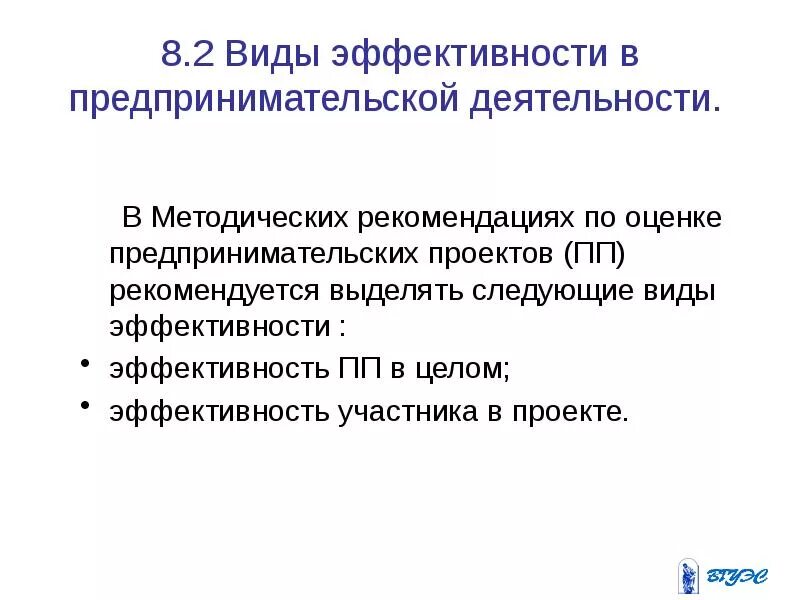 8.2 Виды эффективности в предпринимательской деятельности.

В Методических рекомендациях по оценке предпринимательских проектов (ПП) рекомендуется выделять следующие виды эффективности :

• эффективность ПП в целом;
• эффективность участника в проекте.

ВГУЭС